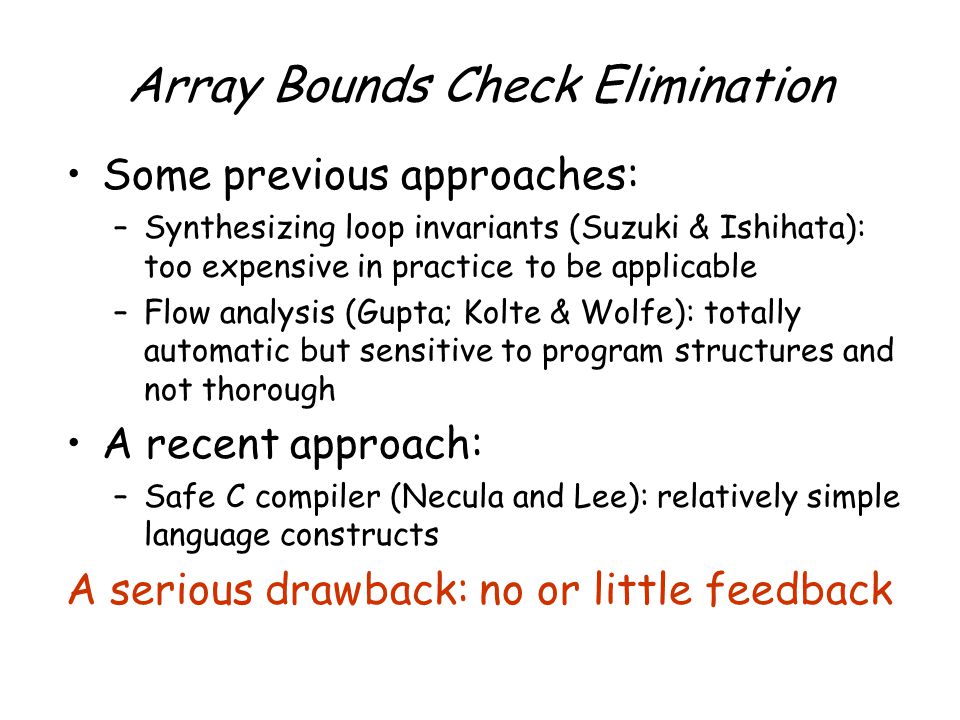 Array Bounds Check Elimination

• Some previous approaches:
 – Synthesizing loop invariants (Suzuki & Ishihata): too expensive in practice to be applicable
 – Flow analysis (Gupta; Kolte & Wolfe): totally automatic but sensitive to program structures and not thorough
• A recent approach:
 – Safe C compiler (Necula and Lee): relatively simple language constructs

A serious drawback: no or little feedback